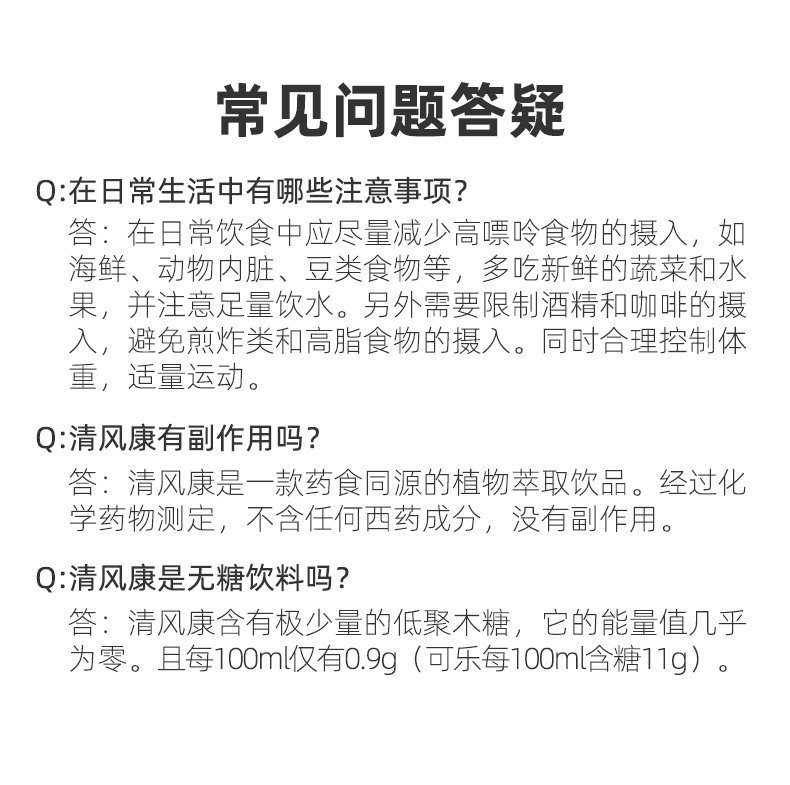 常见问题答疑

Q:在日常生活中有哪些注意事项?

答：在日常饮食中应尽量减少高嘌呤食物的摄入，如海鲜、动物内脏、豆类食物等，多吃新鲜的蔬菜和水果，并注意足量饮水。另外需要限制酒精和咖啡的摄入，避免煎炸类和高脂食物的摄入。同时合理控制体重，适量运动。

Q:清风康有副作用吗?

答：清风康是一款药食同源的植物萃取饮品。经过化学药物测定，不含任何西药成分，没有副作用。

Q:清风康是无糖饮料吗?

答：清风康含有极少量的低聚木糖，它的能量值几乎为零。且每100ml仅有0.9g（可乐每100ml含糖11g）。